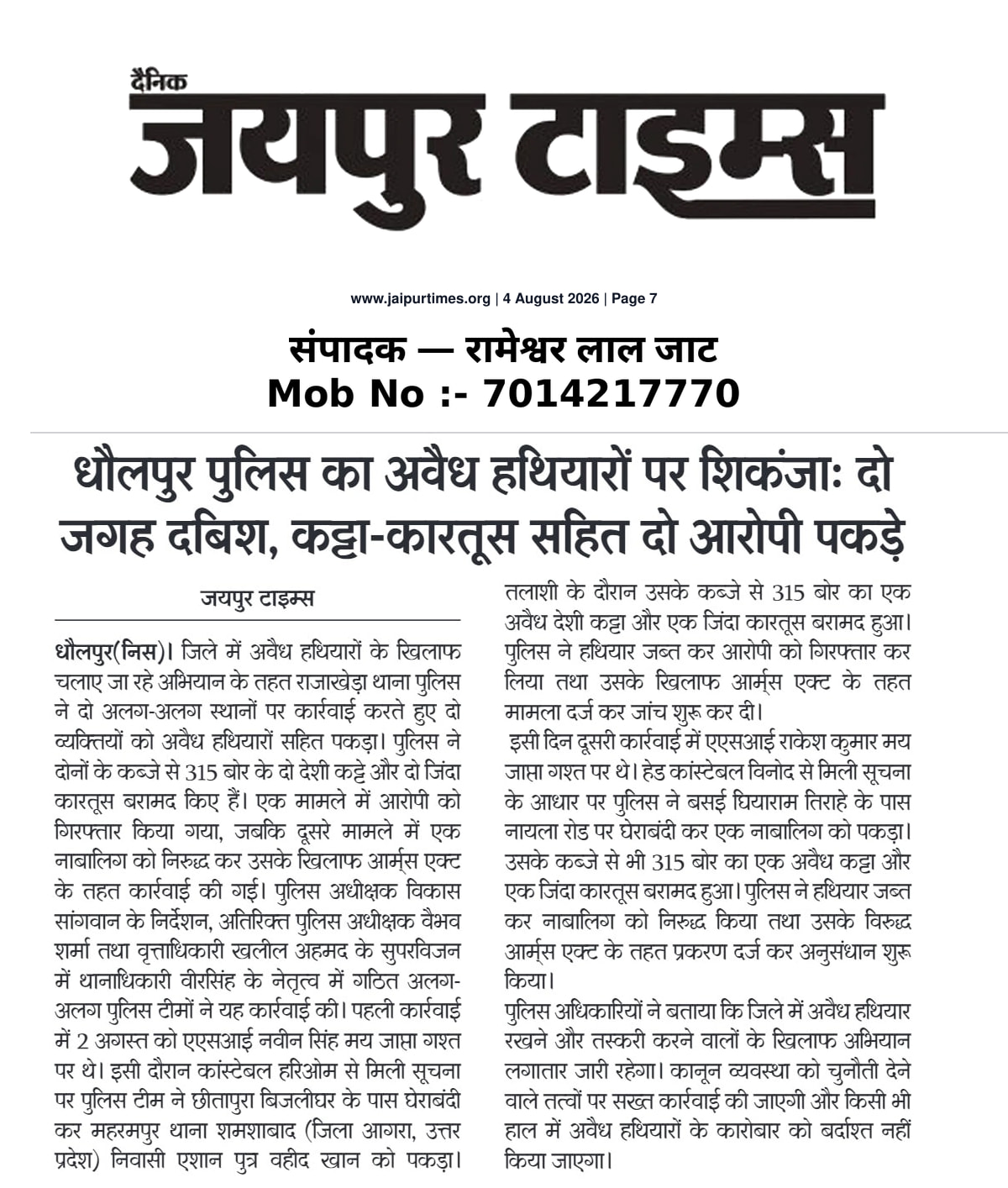 दैनिक
जयपुर टाइम्स

www.jaipurtimes.org | 4 August 2026 | Page 7

संपादक — रामेश्वर लाल जाट
Mob No :- 7014217770

धौलपुर पुलिस का अवैध हथियारों पर शिकंजाः दो जगह दबिश, कट्टा-कारतूस सहित दो आरोपी पकड़े

जयपुर टाइम्स

धौलपुर(निस)। जिले में अवैध हथियारों के खिलाफ चलाए जा रहे अभियान के तहत राजाखेड़ा थाना पुलिस ने दो अलग-अलग स्थानों पर कार्रवाई करते हुए दो व्यक्तियों को अवैध हथियारों सहित पकड़ा। पुलिस ने दोनों के कब्जे से 315 बोर के दो देशी कट्टे और दो जिंदा कारतूस बरामद किए हैं। एक मामले में आरोपी को गिरफ्तार किया गया, जबकि दूसरे मामले में एक नाबालिग को निरुद्ध कर उसके खिलाफ आर्म्स एक्ट के तहत कार्रवाई की गई। पुलिस अधीक्षक विकास सांगवान के निर्देशन, अतिरिक्त पुलिस अधीक्षक वैभव शर्मा तथा वृत्ताधिकारी खलील अहमद के सुपरविजन में थानाधिकारी वीरसिंह के नेतृत्व में गठित अलग-अलग पुलिस टीमों ने यह कार्रवाई की। पहली कार्रवाई में 2 अगस्त को एएसआई नवीन सिंह मय जाप्ता गश्त पर थे। इसी दौरान कांस्टेबल हरिओम से मिली सूचना पर पुलिस टीम ने छीतापुरा बिजलीघर के पास घेराबंदी कर महरमपुर थाना शमशाबाद (जिला आगरा, उत्तर प्रदेश) निवासी एशान पुत्र वहीद खान को पकड़ा। तलाशी के दौरान उसके कब्जे से 315 बोर का एक अवैध देशी कट्टा और एक जिंदा कारतूस बरामद हुआ। पुलिस ने हथियार जब्त कर आरोपी को गिरफ्तार कर लिया तथा उसके खिलाफ आर्म्स एक्ट के तहत मामला दर्ज कर जांच शुरू कर दी।

इसी दिन दूसरी कार्रवाई में एएसआई राकेश कुमार मय जाप्ता गश्त पर थे। हेड कांस्टेबल विनोद से मिली सूचना के आधार पर पुलिस ने बसई घियाराम तिराहे के पास नायला रोड पर घेराबंदी कर एक नाबालिग को पकड़ा। उसके कब्जे से भी 315 बोर का एक अवैध कट्टा और एक जिंदा कारतूस बरामद हुआ। पुलिस ने हथियार जब्त कर नाबालिग को निरुद्ध किया तथा उसके विरुद्ध आर्म्स एक्ट के तहत प्रकरण दर्ज कर अनुसंधान शुरू किया।

पुलिस अधिकारियों ने बताया कि जिले में अवैध हथियार रखने और तस्करी करने वालों के खिलाफ अभियान लगातार जारी रहेगा। कानून व्यवस्था को चुनौती देने वाले तत्वों पर सख्त कार्रवाई की जाएगी और किसी भी हाल में अवैध हथियारों के कारोबार को बर्दाश्त नहीं किया जाएगा।